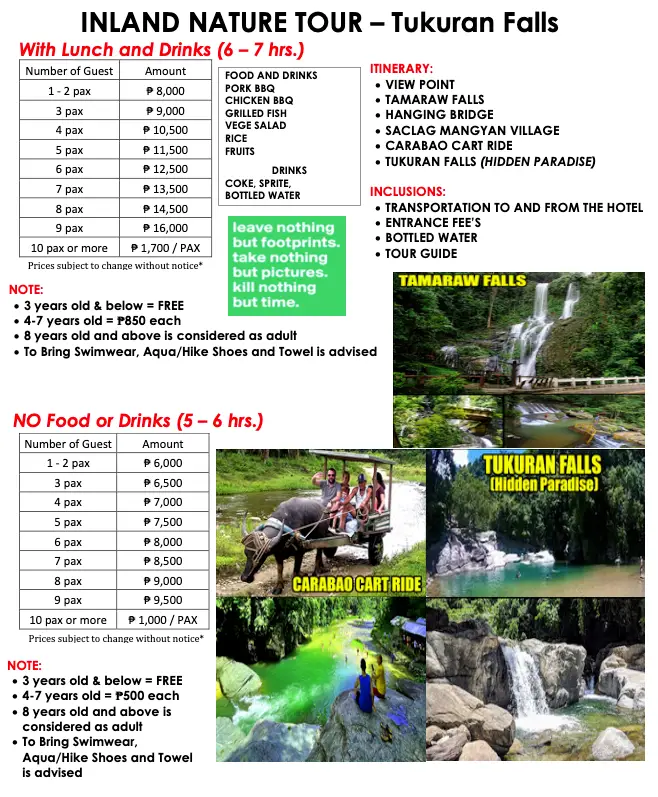 INLAND NATURE TOUR – Tukuran Falls

With Lunch and Drinks (6 – 7 hrs.)

| Number of Guest | Amount |
|---|---|
| 1 - 2 pax | ₱ 8,000 |
| 3 pax | ₱ 9,000 |
| 4 pax | ₱ 10,500 |
| 5 pax | ₱ 11,500 |
| 6 pax | ₱ 12,500 |
| 7 pax | ₱ 13,500 |
| 8 pax | ₱ 14,500 |
| 9 pax | ₱ 16,000 |
| 10 pax or more | ₱ 1,700 / PAX |

Prices subject to change without notice*

FOOD AND DRINKS
PORK BBQ
CHICKEN BBQ
GRILLED FISH
VEGE SALAD
RICE
FRUITS

DRINKS
COKE, SPRITE, BOTTLED WATER

leave nothing but footprints. take nothing but pictures. kill nothing but time.

ITINERARY:
• VIEW POINT
• TAMARAW FALLS
• HANGING BRIDGE
• SACLAG MANGYAN VILLAGE
• CARABAO CART RIDE
• TUKURAN FALLS (HIDDEN PARADISE)

INCLUSIONS:
• TRANSPORTATION TO AND FROM THE HOTEL
• ENTRANCE FEE'S
• BOTTLED WATER
• TOUR GUIDE

NOTE:
• 3 years old & below = FREE
• 4-7 years old = ₱850 each
• 8 years old and above is considered as adult
• To Bring Swimwear, Aqua/Hike Shoes and Towel is advised

TAMARAW FALLS

NO Food or Drinks (5 – 6 hrs.)

| Number of Guest | Amount |
|---|---|
| 1 - 2 pax | ₱ 6,000 |
| 3 pax | ₱ 6,500 |
| 4 pax | ₱ 7,000 |
| 5 pax | ₱ 7,500 |
| 6 pax | ₱ 8,000 |
| 7 pax | ₱ 8,500 |
| 8 pax | ₱ 9,000 |
| 9 pax | ₱ 9,500 |
| 10 pax or more | ₱ 1,000 / PAX |

Prices subject to change without notice*

NOTE:
• 3 years old & below = FREE
• 4-7 years old = ₱500 each
• 8 years old and above is considered as adult
• To Bring Swimwear, Aqua/Hike Shoes and Towel is advised

CARABAO CART RIDE

TUKURAN FALLS (Hidden Paradise)